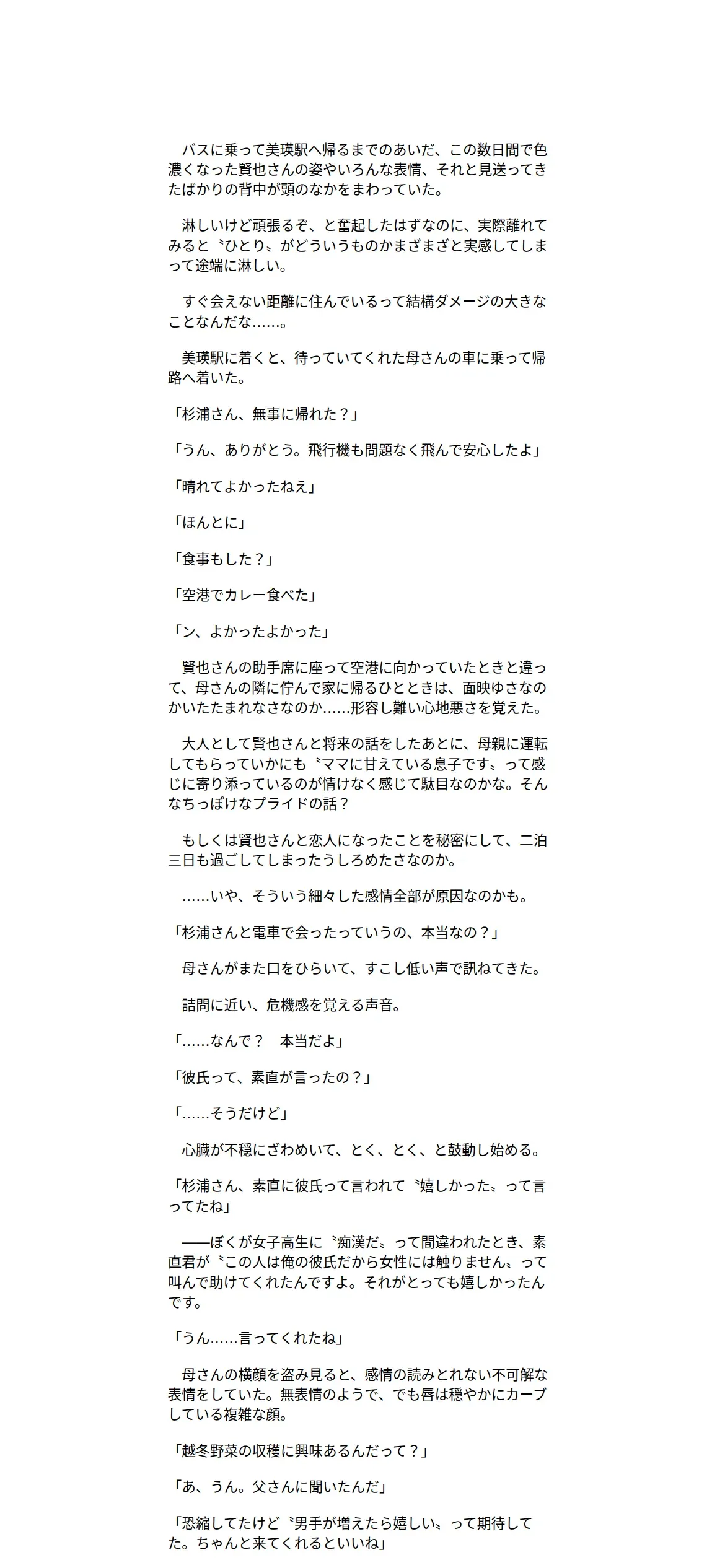 バスに乗って美瑛駅へ帰るまでのあいだ、この数日間で色濃くなった賢也さんの姿やいろんな表情、それと見送ってきたばかりの背中が頭のなかをまわっていた。

淋しいけど頑張るぞ、と奮起したはずなのに、実際離れてみると〝ひとり〟がどういうものかまざまざと実感してしまって途端に淋しい。

すぐ会えない距離に住んでいるって結構ダメージの大きなことなんだな……。

美瑛駅に着くと、待っていてくれた母さんの車に乗って帰路へ着いた。

「杉浦さん、無事に帰れた？」

「うん、ありがとう。飛行機も問題なく飛んで安心したよ」

「晴れてよかったねえ」

「ほんとに」

「食事もした？」

「空港でカレー食べた」

「ン、よかったよかった」

賢也さんの助手席に座って空港に向かっていたときと違って、母さんの隣に佇んで家に帰るひとときは、面映ゆさなのかいたたまれなさなのか……形容し難い心地悪さを覚えた。

大人として賢也さんと将来の話をしたあとに、母親に運転してもらっていかにも〝ママに甘えている息子です〟って感じに寄り添っているのが情けなく感じて駄目なのかな。そんなちっぽけなプライドの話？

もしくは賢也さんと恋人になったことを秘密にして、二泊三日も過ごしてしまったうしろめたさなのか。

……いや、そういう細々した感情全部が原因なのかも。

「杉浦さんと電車で会ったっていうの、本当なの？」

母さんがまた口をひらいて、すこし低い声で訊ねてきた。

詰問に近い、危機感を覚える声音。

「……なんで？　本当だよ」

「彼氏って、素直が言ったの？」

「……そうだけど」

心臓が不穏にざわめいて、とく、とく、と鼓動し始める。

「杉浦さん、素直に彼氏って言われて〝嬉しかった〟って言ってたね」

――ぼくが女子高生に〝痴漢だ〟って間違われたとき、素直君が〝この人は俺の彼氏だから女性には触りません〟って叫んで助けてくれたんですよ。それがとっても嬉しかったんです。

「うん……言ってくれたね」

母さんの横顔を盗み見ると、感情の読みとれない不可解な表情をしていた。無表情のようで、でも唇は穏やかにカーブしている複雑な顔。

「越冬野菜の収穫に興味あるんだって？」

「あ、うん。父さんに聞いたんだ」

「恐縮してたけど〝男手が増えたら嬉しい〟って期待してた。ちゃんと来てくれるといいね」